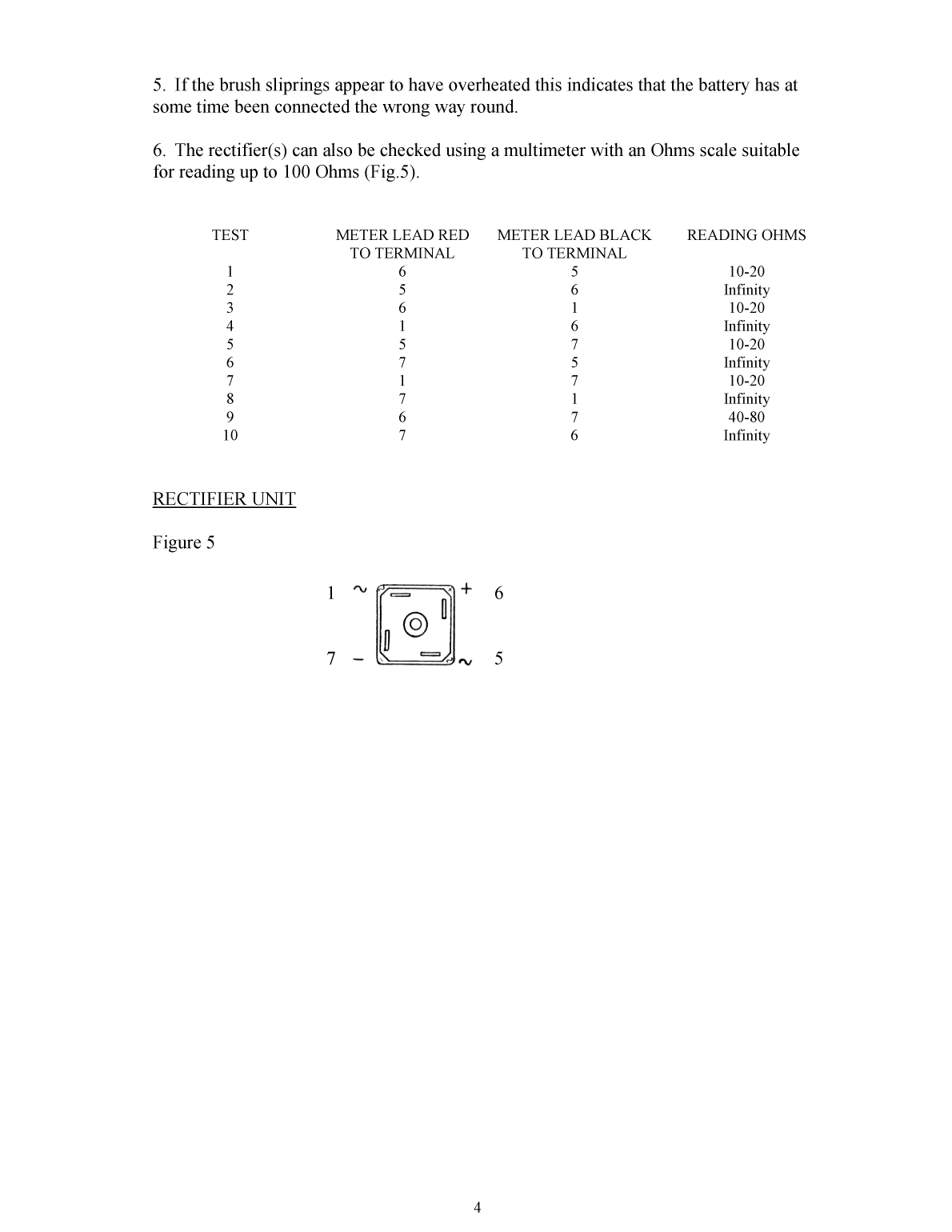 5. If the brush sliprings appear to have overheated this indicates that the battery has at some time been connected the wrong way round.

6. The rectifier(s) can also be checked using a multimeter with an Ohms scale suitable for reading up to 100 Ohms (Fig.5).

| TEST | METER LEAD RED TO TERMINAL | METER LEAD BLACK TO TERMINAL | READING OHMS |
|---|---|---|---|
| 1 | 6 | 5 | 10-20 |
| 2 | 5 | 6 | Infinity |
| 3 | 6 | 1 | 10-20 |
| 4 | 1 | 6 | Infinity |
| 5 | 5 | 7 | 10-20 |
| 6 | 7 | 5 | Infinity |
| 7 | 1 | 7 | 10-20 |
| 8 | 7 | 1 | Infinity |
| 9 | 6 | 7 | 40-80 |
| 10 | 7 | 6 | Infinity |

RECTIFIER UNIT

Figure 5

1 ~ + 6
7 - ~ 5

4